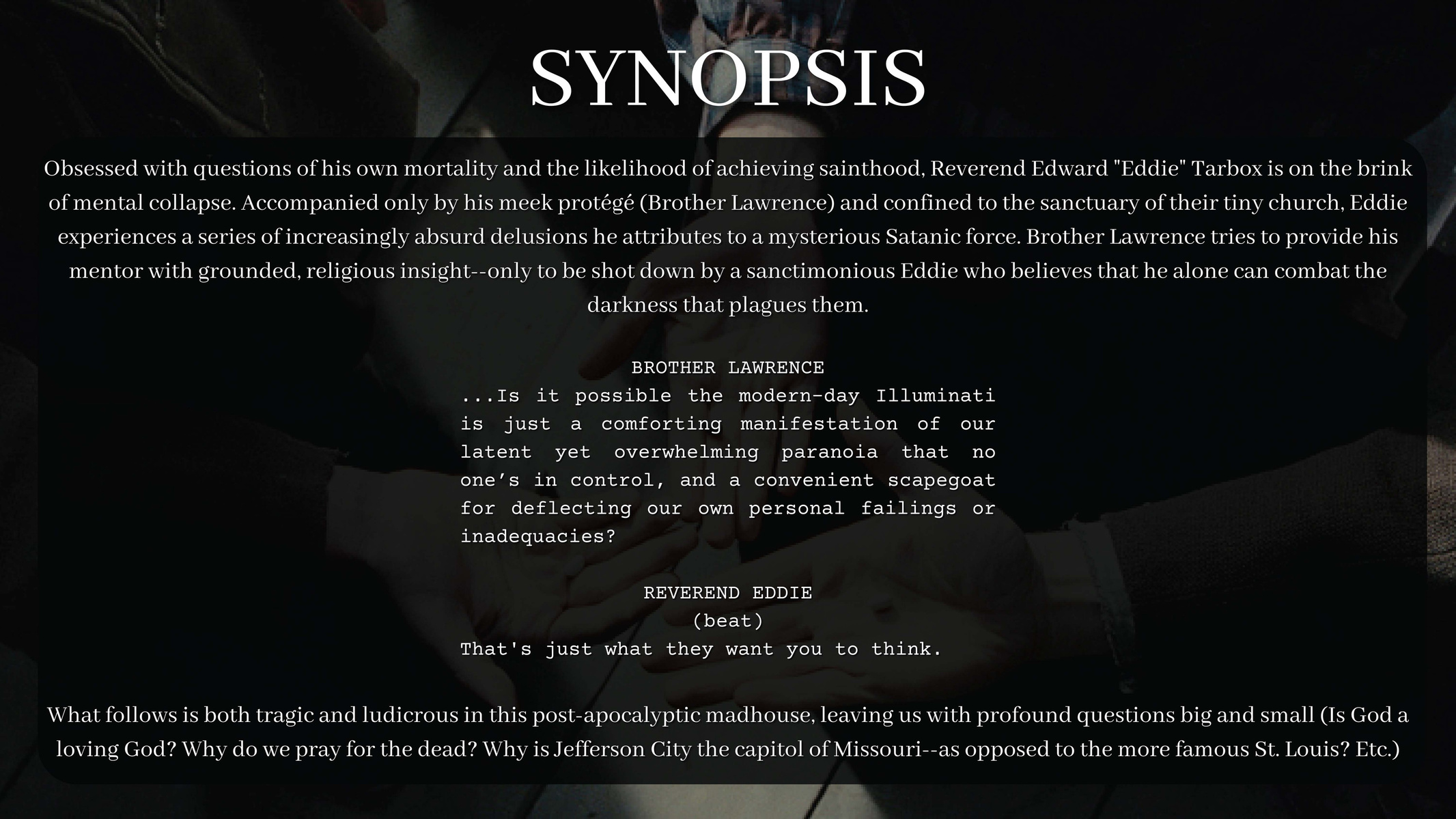 SYNOPSIS

Obsessed with questions of his own mortality and the likelihood of achieving sainthood, Reverend Edward "Eddie" Tarbox is on the brink of mental collapse. Accompanied only by his meek protégé (Brother Lawrence) and confined to the sanctuary of their tiny church, Eddie experiences a series of increasingly absurd delusions he attributes to a mysterious Satanic force. Brother Lawrence tries to provide his mentor with grounded, religious insight--only to be shot down by a sanctimonious Eddie who believes that he alone can combat the darkness that plagues them.

BROTHER LAWRENCE
...Is it possible the modern-day Illuminati is just a comforting manifestation of our latent yet overwhelming paranoia that no one's in control, and a convenient scapegoat for deflecting our own personal failings or inadequacies?

REVEREND EDDIE
(beat)
That's just what they want you to think.

What follows is both tragic and ludicrous in this post-apocalyptic madhouse, leaving us with profound questions big and small (Is God a loving God? Why do we pray for the dead? Why is Jefferson City the capitol of Missouri--as opposed to the more famous St. Louis? Etc.)